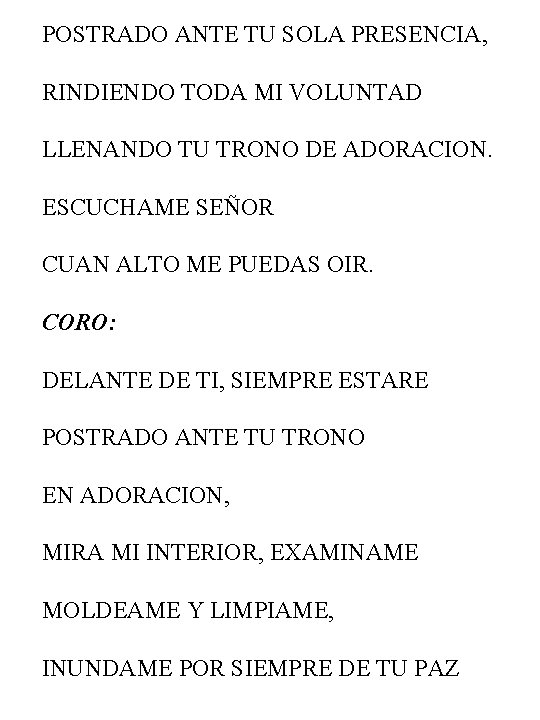 POSTRADO ANTE TU SOLA PRESENCIA,

RINDIENDO TODA MI VOLUNTAD

LLENANDO TU TRONO DE ADORACION.

ESCUCHAME SEÑOR

CUAN ALTO ME PUEDAS OIR.

CORO:

DELANTE DE TI, SIEMPRE ESTARE

POSTRADO ANTE TU TRONO

EN ADORACION,

MIRA MI INTERIOR, EXAMINAME

MOLDEAME Y LIMPIAME,

INUNDAME POR SIEMPRE DE TU PAZ